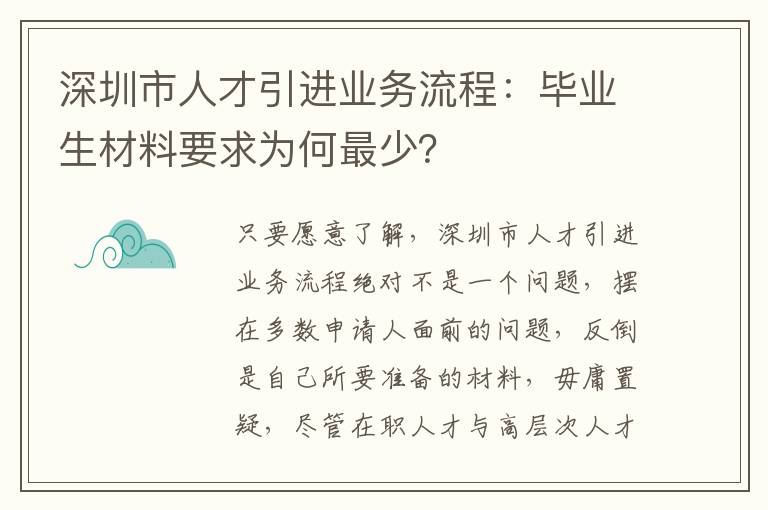 深圳市人才引进业务流程：毕业生材料要求为何最少?

只要愿意了解，深圳市人才引进业务流程绝对不是一个问题，摆在多数申请人面前的问题，反倒是自己所要准备的材料，毋庸置疑，尽管在职人才与高层次人才